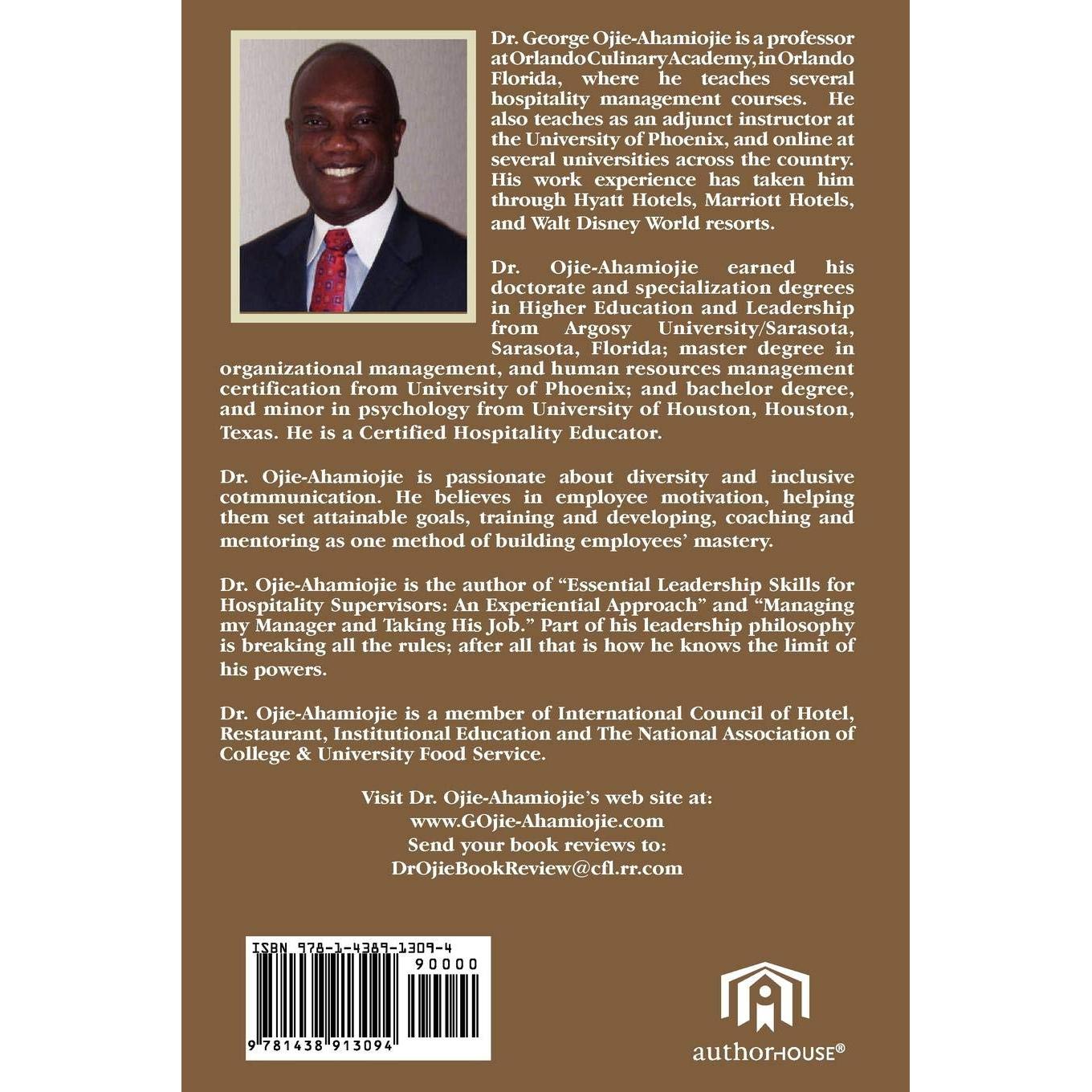 Dr. George Ojie-Ahamiojie is a professor at Orlando Culinary Academy, in Orlando Florida, where he teaches several hospitality management courses. He also teaches as an adjunct instructor at the University of Phoenix, and online at several universities across the country. His work experience has taken him through Hyatt Hotels, Marriott Hotels, and Walt Disney World resorts.

Dr. Ojie-Ahamiojie earned his doctorate and specialization degrees in Higher Education and Leadership from Argosy University/Sarasota, Sarasota, Florida; master degree in organizational management, and human resources management certification from University of Phoenix; and bachelor degree, and minor in psychology from University of Houston, Houston, Texas. He is a Certified Hospitality Educator.

Dr. Ojie-Ahamiojie is passionate about diversity and inclusive cotmmunication. He believes in employee motivation, helping them set attainable goals, training and developing, coaching and mentoring as one method of building employees' mastery.

Dr. Ojie-Ahamiojie is the author of "Essential Leadership Skills for Hospitality Supervisors: An Experiential Approach" and "Managing my Manager and Taking His Job." Part of his leadership philosophy is breaking all the rules; after all that is how he knows the limit of his powers.

Dr. Ojie-Ahamiojie is a member of International Council of Hotel, Restaurant, Institutional Education and The National Association of College & University Food Service.

Visit Dr. Ojie-Ahamiojie's web site at:
www.GOjie-Ahamiojie.com
Send your book reviews to:
DrOjieBookReview@cfl.rr.com

ISBN 978-1-4389-1309-4
90000
9 781438 913094

authorHOUSE®